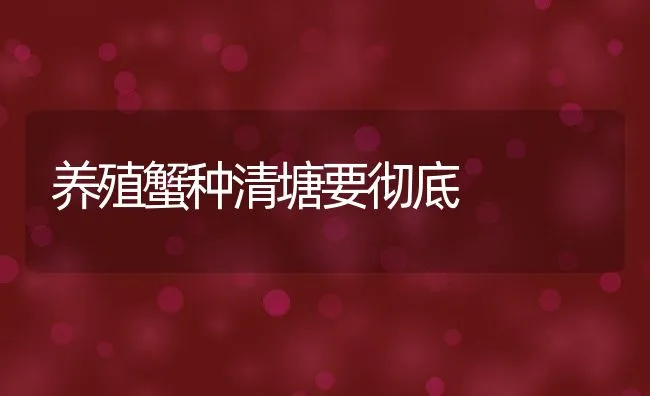 养殖蟹种清塘要彻底